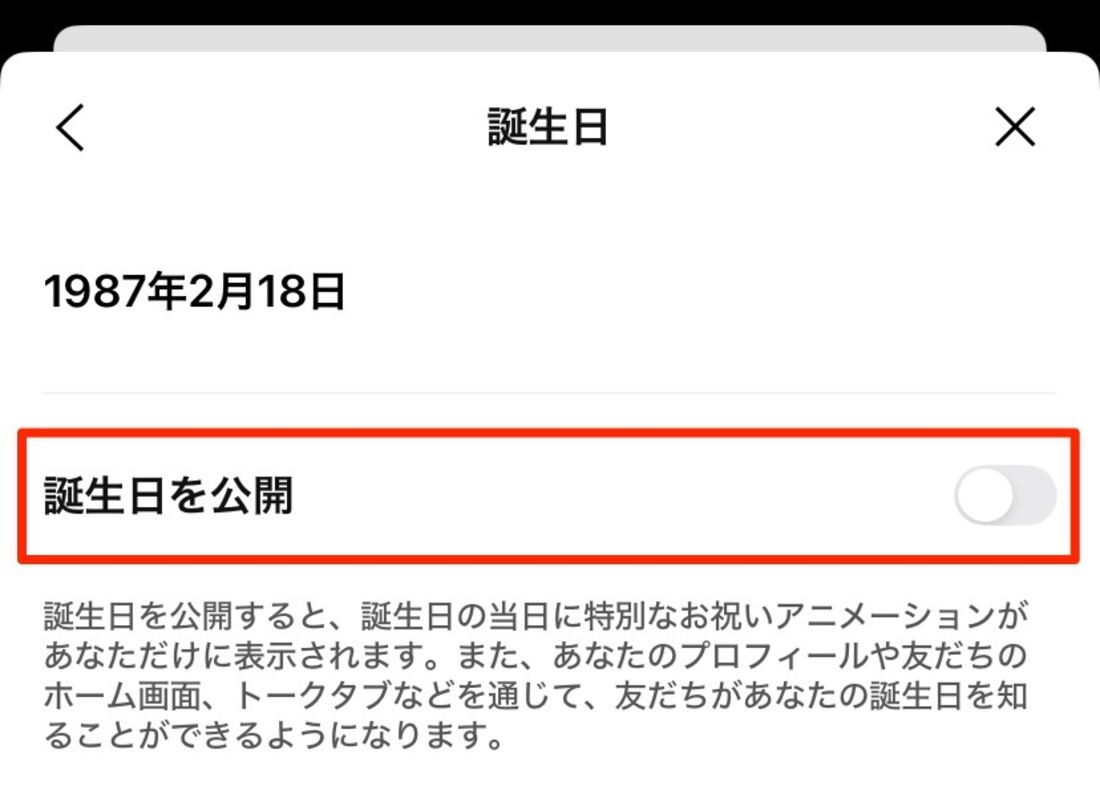 誕生日

1987年2月18日

誕生日を公開

誕生日を公開すると、誕生日の当日に特別なお祝いアニメーションがあなただけに表示されます。また、あなたのプロフィールや友だちのホーム画面、トークタブなどを通じて、友だちがあなたの誕生日を知ることができるようになります。